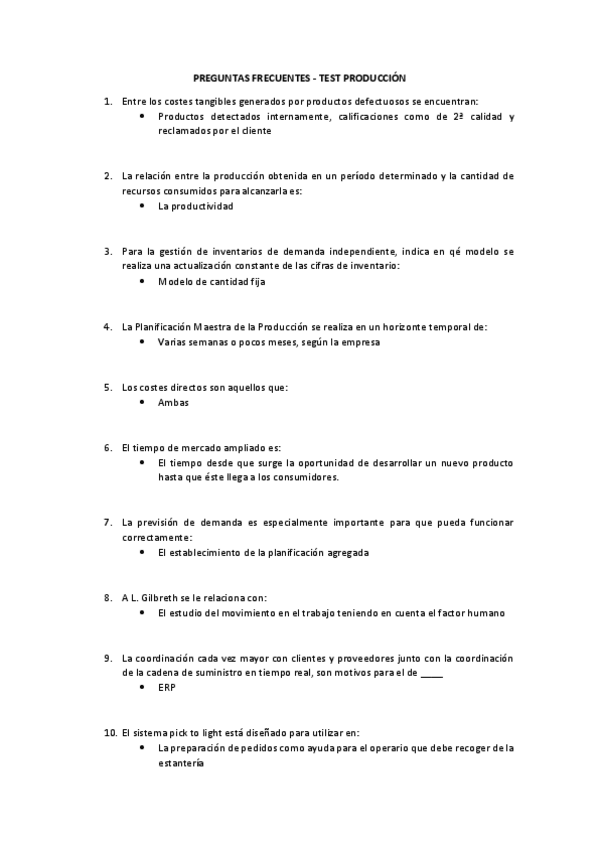 PREGUNTAS FRECUENTES - TEST PRODUCCIÓN

1. Entre los costes tangibles generados por productos defectuosos se encuentran:
• Productos detectados internamente, calificaciones como de 2ª calidad y reclamados por el cliente

2. La relación entre la producción obtenida en un período determinado y la cantidad de recursos consumidos para alcanzarla es:
• La productividad

3. Para la gestión de inventarios de demanda independiente, indica en qé modelo se realiza una actualización constante de las cifras de inventario:
• Modelo de cantidad fija

4. La Planificación Maestra de la Producción se realiza en un horizonte temporal de:
• Varias semanas o pocos meses, según la empresa

5. Los costes directos son aquellos que:
• Ambas

6. El tiempo de mercado ampliado es:
• El tiempo desde que surge la oportunidad de desarrollar un nuevo producto hasta que éste llega a los consumidores.

7. La previsión de demanda es especialmente importante para que pueda funcionar correctamente:
• El establecimiento de la planificación agregada

8. A L. Gilbreth se le relaciona con:
• El estudio del movimiento en el trabajo teniendo en cuenta el factor humano

9. La coordinación cada vez mayor con clientes y proveedores junto con la coordinación de la cadena de suministro en tiempo real, son motivos para el de ____
• ERP

10. El sistema pick to light está diseñado para utilizar en:
• La preparación de pedidos como ayuda para el operario que debe recoger de la estantería